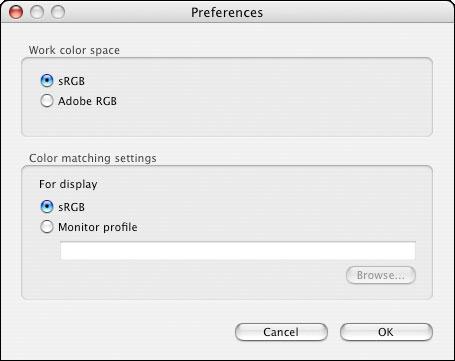 Preferences

Work color space

sRGB
Adobe RGB

Color matching settings

For display

sRGB
Monitor profile

Browse...

Cancel
OK